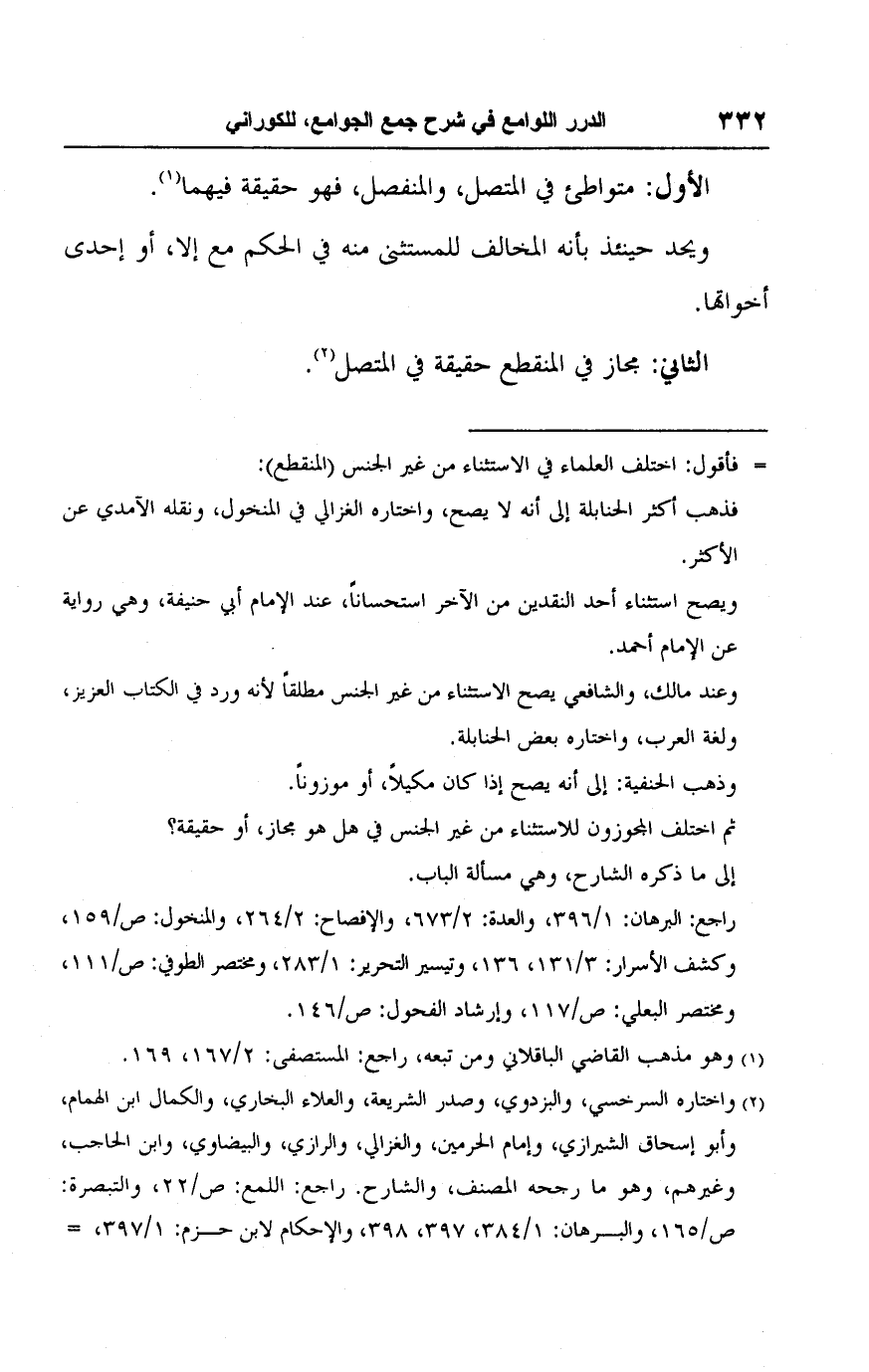 ٣٣٢ الدرر اللوامع في شرح جمع الجوامع، للكوراني

الأول: متواطئ في المتصل، والمنفصل، فهو حقيقة فيهما(١).

ويحد حينئذ بأنه المخالف للمستثنى منه في الحكم مع إلا، أو إحدى أخواتها.

الثاني: مجاز في المنقطع حقيقة في المتصل(٢).

= فأقول: اختلف العلماء في الاستثناء من غير الجنس (المنقطع):
فذهب أكثر الحنابلة إلى أنه لا يصح، واختاره الغزالي في المنخول، ونقله الآمدي عن الأكثر.
ويصح استثناء أحد النقدين من الآخر استحساناً، عند الإمام أبي حنيفة، وهي رواية عن الإمام أحمد.
وعند مالك، والشافعي يصح الاستثناء من غير الجنس مطلقاً لأنه ورد في الكتاب العزيز، ولغة العرب، واختاره بعض الحنابلة.
وذهب الحنفية: إلى أنه يصح إذا كان مكيلاً، أو موزوناً.
ثم اختلف المجوزون للاستثناء من غير الجنس في هل هو مجاز، أو حقيقة؟
إلى ما ذكره الشارح، وهي مسألة الباب.
راجع: البرهان: ٣٩٦/١، والعدة: ٦٧٣/٢، والإفصاح: ٢٦٤/٢، والمنخول: ص/١٥٩، وكشف الأسرار: ١٣١/٣، ١٣٦، وتيسير التحرير: ٢٨٣/١، ومختصر الطوفي: ص/١١١، ومختصر البعلي: ص/١١٧، وإرشاد الفحول: ص/١٤٦.

(١) وهو مذهب القاضي الباقلاني ومن تبعه، راجع: المستصفى: ١٦٧/٢، ١٦٩.
(٢) واختاره السرخسي، والبزدوي، وصدر الشريعة، والعلاء البخاري، والكمال ابن الهمام، وأبو إسحاق الشيرازي، وإمام الحرمين، والغزالي، والرازي، والبيضاوي، وابن الحاجب، وغيرهم، وهو ما رجحه المصنف، والشارح. راجع: اللمع: ص/٢٢، والتبصرة: ص/١٦٥، والبرهان: ٣٨٤/١، ٣٩٧، ٣٩٨، والإحكام لابن حزم: ٣٩٧/١، =